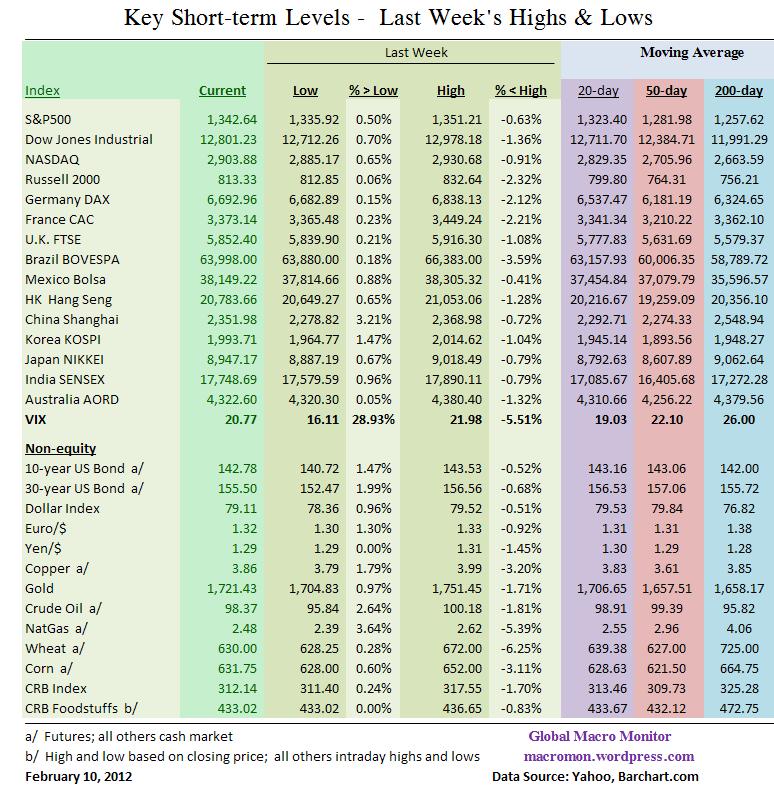 Key Short-term Levels - Last Week's Highs & Lows

| | | Last Week | | | | Moving Average | | |
|---|---|---|---|---|---|---|---|---|
| Index | Current | Low | % > Low | High | % < High | 20-day | 50-day | 200-day |
| S&P500 | 1,342.64 | 1,335.92 | 0.50% | 1,351.21 | -0.63% | 1,323.40 | 1,281.98 | 1,257.62 |
| Dow Jones Industrial | 12,801.23 | 12,712.26 | 0.70% | 12,978.18 | -1.36% | 12,711.70 | 12,384.71 | 11,991.29 |
| NASDAQ | 2,903.88 | 2,885.17 | 0.65% | 2,930.68 | -0.91% | 2,829.35 | 2,705.96 | 2,663.59 |
| Russell 2000 | 813.33 | 812.85 | 0.06% | 832.64 | -2.32% | 799.80 | 764.31 | 756.21 |
| Germany DAX | 6,692.96 | 6,682.89 | 0.15% | 6,838.13 | -2.12% | 6,537.47 | 6,181.19 | 6,324.65 |
| France CAC | 3,373.14 | 3,365.48 | 0.23% | 3,449.24 | -2.21% | 3,341.34 | 3,210.22 | 3,362.10 |
| U.K. FTSE | 5,852.40 | 5,839.90 | 0.21% | 5,916.30 | -1.08% | 5,777.83 | 5,631.69 | 5,579.37 |
| Brazil BOVESPA | 63,998.00 | 63,880.00 | 0.18% | 66,383.00 | -3.59% | 63,157.93 | 60,006.35 | 58,789.72 |
| Mexico Bolsa | 38,149.22 | 37,814.66 | 0.88% | 38,305.32 | -0.41% | 37,454.84 | 37,079.79 | 35,596.57 |
| HK Hang Seng | 20,783.66 | 20,649.27 | 0.65% | 21,053.06 | -1.28% | 20,216.67 | 19,259.09 | 20,356.10 |
| China Shanghai | 2,351.98 | 2,278.82 | 3.21% | 2,368.98 | -0.72% | 2,292.71 | 2,274.33 | 2,548.94 |
| Korea KOSPI | 1,993.71 | 1,964.77 | 1.47% | 2,014.62 | -1.04% | 1,945.14 | 1,893.56 | 1,948.27 |
| Japan NIKKEI | 8,947.17 | 8,887.19 | 0.67% | 9,018.49 | -0.79% | 8,792.63 | 8,607.89 | 9,062.64 |
| India SENSEX | 17,748.69 | 17,579.59 | 0.96% | 17,890.11 | -0.79% | 17,085.67 | 16,405.68 | 17,272.28 |
| Australia AORD | 4,322.60 | 4,320.30 | 0.05% | 4,380.40 | -1.32% | 4,310.66 | 4,256.22 | 4,379.56 |
| VIX | 20.77 | 16.11 | 28.93% | 21.98 | -5.51% | 19.03 | 22.10 | 26.00 |
| Non-equity | | | | | | | | |
| 10-year US Bond a/ | 142.78 | 140.72 | 1.47% | 143.53 | -0.52% | 143.16 | 143.06 | 142.00 |
| 30-year US Bond a/ | 155.50 | 152.47 | 1.99% | 156.56 | -0.68% | 156.53 | 157.06 | 155.72 |
| Dollar Index | 79.11 | 78.36 | 0.96% | 79.52 | -0.51% | 79.53 | 79.84 | 76.82 |
| Euro/$ | 1.32 | 1.30 | 1.30% | 1.33 | -0.92% | 1.31 | 1.31 | 1.38 |
| Yen/$ | 1.29 | 1.29 | 0.00% | 1.31 | -1.45% | 1.30 | 1.29 | 1.28 |
| Copper a/ | 3.86 | 3.79 | 1.79% | 3.99 | -3.20% | 3.83 | 3.61 | 3.85 |
| Gold | 1,721.43 | 1,704.83 | 0.97% | 1,751.45 | -1.71% | 1,706.65 | 1,657.51 | 1,658.17 |
| Crude Oil a/ | 98.37 | 95.84 | 2.64% | 100.18 | -1.81% | 98.91 | 99.39 | 95.82 |
| NatGas a/ | 2.48 | 2.39 | 3.64% | 2.62 | -5.39% | 2.55 | 2.96 | 4.06 |
| Wheat a/ | 630.00 | 628.25 | 0.28% | 672.00 | -6.25% | 639.38 | 627.00 | 725.00 |
| Corn a/ | 631.75 | 628.00 | 0.60% | 652.00 | -3.11% | 628.63 | 621.50 | 664.75 |
| CRB Index | 312.14 | 311.40 | 0.24% | 317.55 | -1.70% | 313.46 | 309.73 | 325.28 |
| CRB Foodstuffs b/ | 433.02 | 433.02 | 0.00% | 436.65 | -0.83% | 433.67 | 432.12 | 472.75 |

a/ Futures; all others cash market
b/ High and low based on closing price; all others intraday highs and lows
February 10, 2012

Global Macro Monitor
macromon.wordpress.com
Data Source: Yahoo, Barchart.com